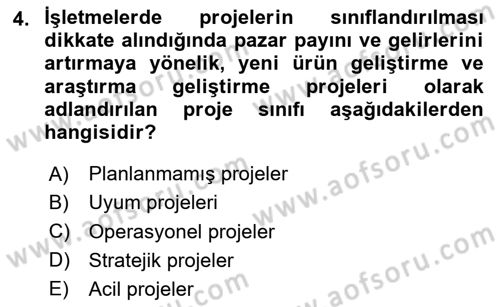 4. İşletmelerde projelerin sınıflandırılması dikkate alındığında pazar payını ve gelirlerini artırmaya yönelik, yeni ürün geliştirme ve araştırma geliştirme projeleri olarak adlandırılan proje sınıfı aşağıdakilerden hangisidir?

A) Planlanmamış projeler
B) Uyum projeleri
C) Operasyonel projeler
D) Stratejik projeler
E) Acil projeler

www.aofsoru.com